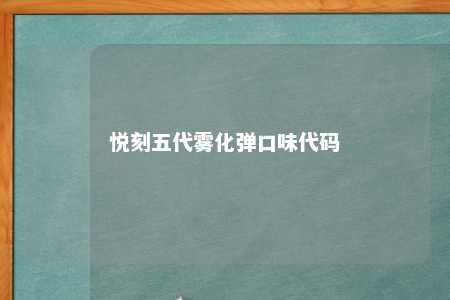 悦刻五代雾化弹口味代码